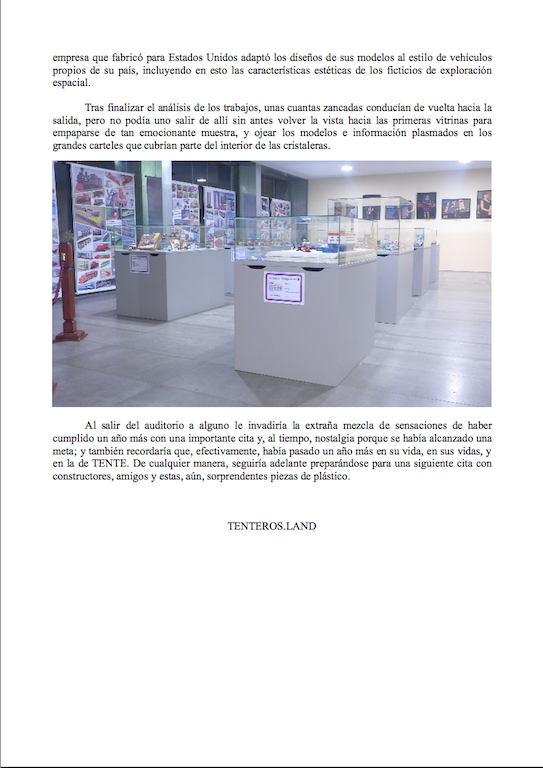 empresa que fabricó para Estados Unidos adaptó los diseños de sus modelos al estilo de vehículos propios de su país, incluyendo en esto las características estéticas de los ficticios de exploración espacial.

Tras finalizar el análisis de los trabajos, unas cuantas zancadas conducían de vuelta hacia la salida, pero no podía uno salir de allí sin antes volver la vista hacia las primeras vitrinas para empaparse de tan emocionante muestra, y ojear los modelos e información plasmados en los grandes carteles que cubrían parte del interior de las cristaleras.

Al salir del auditorio a alguno le invadiría la extraña mezcla de sensaciones de haber cumplido un año más con una importante cita y, al tiempo, nostalgia porque se había alcanzado una meta; y también recordaría que, efectivamente, había pasado un año más en su vida, en sus vidas, y en la de TENTE. De cualquier manera, seguiría adelante preparándose para una siguiente cita con constructores, amigos y estas, aún, sorprendentes piezas de plástico.

TENTEROS.LAND